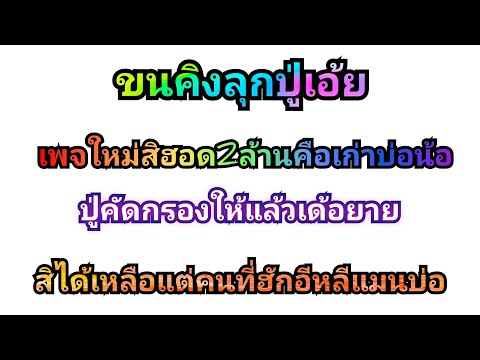 ขนคิงลุกปู่เอ้ย

เพจใหม่สิฮอด2ล้านคือเก่าบ่อน้อ

ปู่คัดกรองให้แล้วเด้อยาย

สิได้เหลือแต่คนที่ฮักอีหลีแมนบ่อ